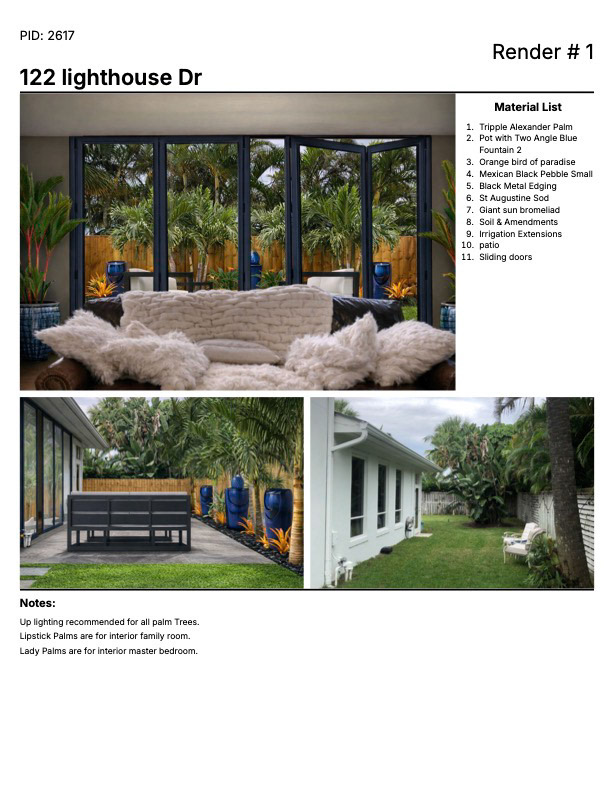 PID: 2617

Render # 1

122 lighthouse Dr

Material List

1. Tripple Alexander Palm
2. Pot with Two Angle Blue Fountain 2
3. Orange bird of paradise
4. Mexican Black Pebble Small
5. Black Metal Edging
6. St Augustine Sod
7. Giant sun bromeliad
8. Soil & Amendments
9. Irrigation Extensions
10. patio
11. Sliding doors

Notes:

Up lighting recommended for all palm Trees.
Lipstick Palms are for interior family room.
Lady Palms are for interior master bedroom.